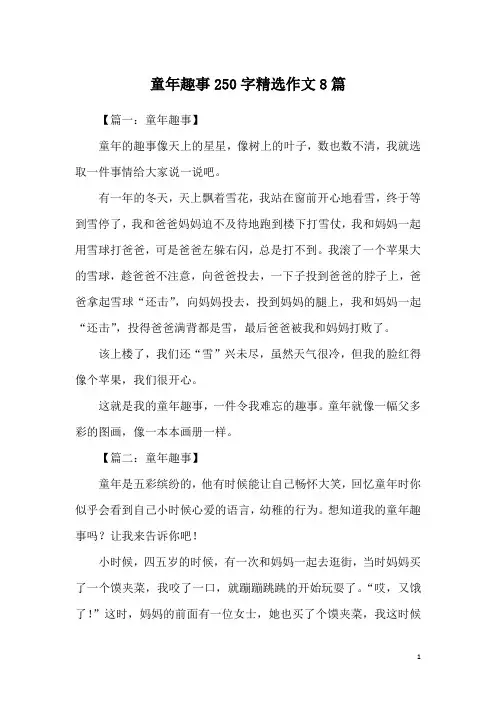 童年趣事250字精选作文8篇

【篇一：童年趣事】

童年的趣事像天上的星星，像树上的叶子，数也数不清，我就选取一件事情给大家说一说吧。

有一年的冬天，天上飘着雪花，我站在窗前开心地看雪，终于等到雪停了，我和爸爸妈妈迫不及待地跑到楼下打雪仗，我和妈妈一起用雪球打爸爸，可是爸爸左躲右闪，总是打不到。我滚了一个苹果大的雪球，趁爸爸不注意，向爸爸投去，一下子投到爸爸的脖子上，爸爸拿起雪球“还击”，向妈妈投去，投到妈妈的腿上，我和妈妈一起“还击”，投得爸爸满背都是雪，最后爸爸被我和妈妈打败了。

该上楼了，我们还“雪”兴未尽，虽然天气很冷，但我的脸红得像个苹果，我们很开心。

这就是我的童年趣事，一件令我难忘的趣事。童年就像一幅父多彩的图画，像一本本画册一样。

【篇二：童年趣事】

童年是五彩缤纷的，他有时候能让自己畅怀大笑，回忆童年时你似乎会看到自己小时候心爱的语言，幼稚的行为。想知道我的童年趣事吗？让我来告诉你吧！

小时候，四五岁的时候，有一次和妈妈一起去逛街，当时妈妈买了一个馍夹菜，我咬了一口，就蹦蹦跳跳的开始玩耍了。“哎，又饿了！”这时，妈妈的前面有一位女士，她也买了个馍夹菜，我这时候

1